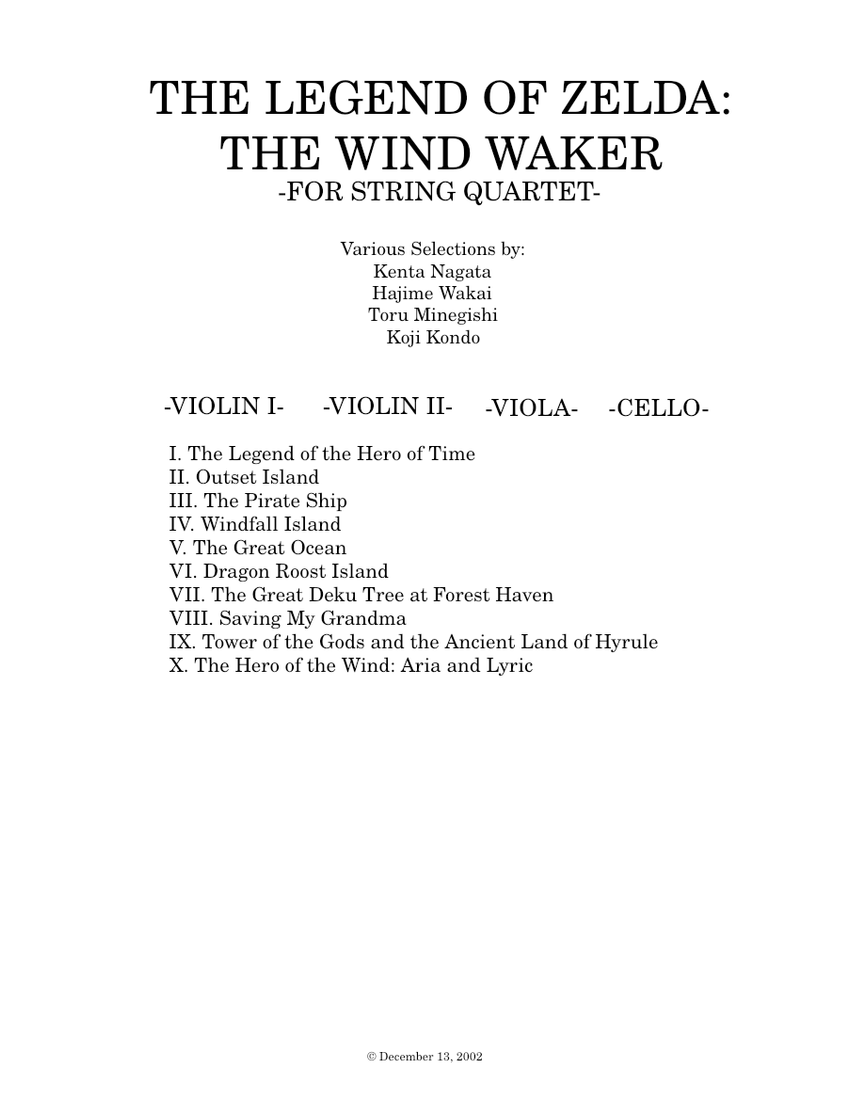 THE LEGEND OF ZELDA:
THE WIND WAKER
-FOR STRING QUARTET-

Various Selections by:
Kenta Nagata
Hajime Wakai
Toru Minegishi
Koji Kondo

-VIOLIN I- -VIOLIN II- -VIOLA- -CELLO-

I. The Legend of the Hero of Time
II. Outset Island
III. The Pirate Ship
IV. Windfall Island
V. The Great Ocean
VI. Dragon Roost Island
VII. The Great Deku Tree at Forest Haven
VIII. Saving My Grandma
IX. Tower of the Gods and the Ancient Land of Hyrule
X. The Hero of the Wind: Aria and Lyric

© December 13, 2002